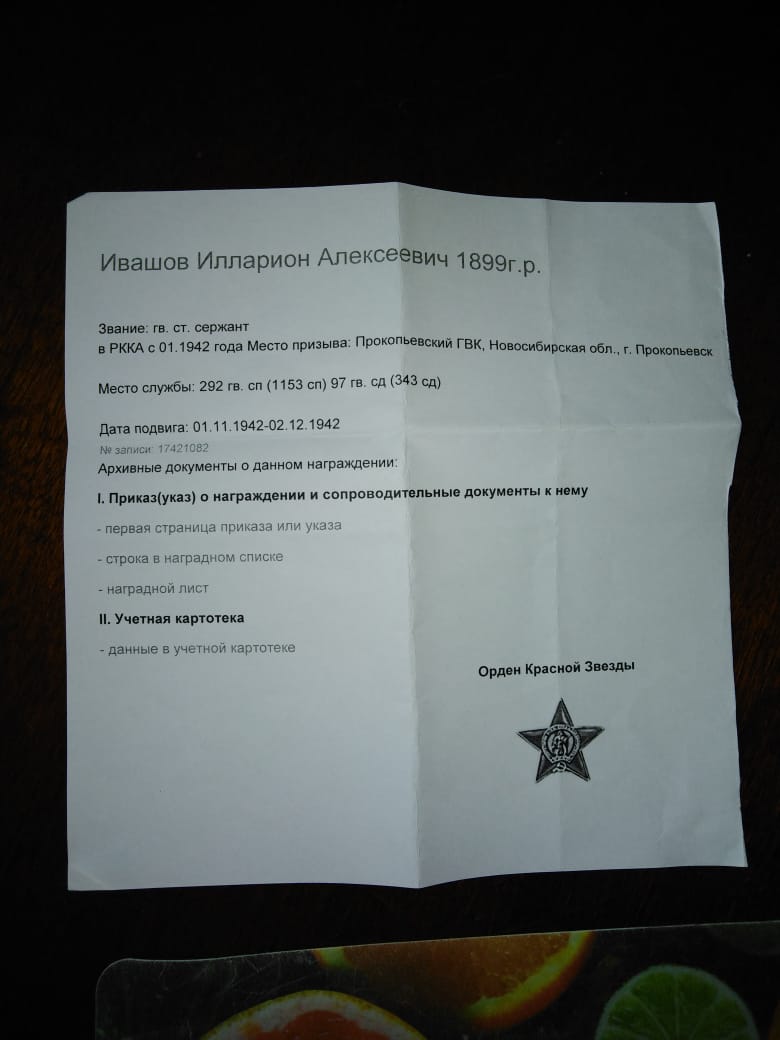 Ивашов Илларион Алексеевич 1899г.р.

Звание: гв. ст. сержант
в РККА с 01.1942 года Место призыва: Прокопьевский ГВК, Новосибирская обл., г. Прокопьевск

Место службы: 292 гв. сп (1153 сп) 97 гв. сд (343 сд)

Дата подвига: 01.11.1942-02.12.1942
№ записи: 17421082
Архивные документы о данном награждении:

I. Приказ(указ) о награждении и сопроводительные документы к нему

- первая страница приказа или указа

- строка в наградном списке

- наградной лист

II. Учетная картотека

- данные в учетной картотеке

Орден Красной Звезды